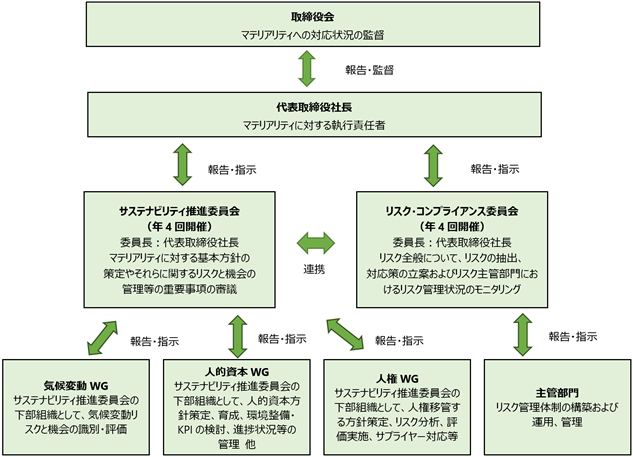 取締役会
マテリアリティへの対応状況の監督

報告・監督

代表取締役社長
マテリアリティに対する執行責任者

報告・指示

報告・指示

サステナビリティ推進委員会
（年４回開催）
委員長：代表取締役社長
マテリアリティに対する基本方針の策定やそれらに関するリスクと機会の管理等の重要事項の審議

連携

リスク・コンプライアンス委員会
（年４回開催）
委員長：代表取締役社長
リスク全般について、リスクの抽出、対応策の立案およびリスク主管部門におけるリスク管理状況のモニタリング

報告・指示

報告・指示

報告・指示

報告・指示

気候変動 WG
サステナビリティ推進委員会の下部組織として、気候変動リスクと機会の識別・評価

人的資本 WG
サステナビリティ推進委員会の下部組織として、人的資本方針策定、育成、環境整備・KPI の検討、進捗状況等の管理 他

人権 WG
サステナビリティ推進委員会の下部組織として、人権移管する方針策定、リスク分析、評価実施、サプライヤー対応等

主管部門
リスク管理体制の構築および運用、管理